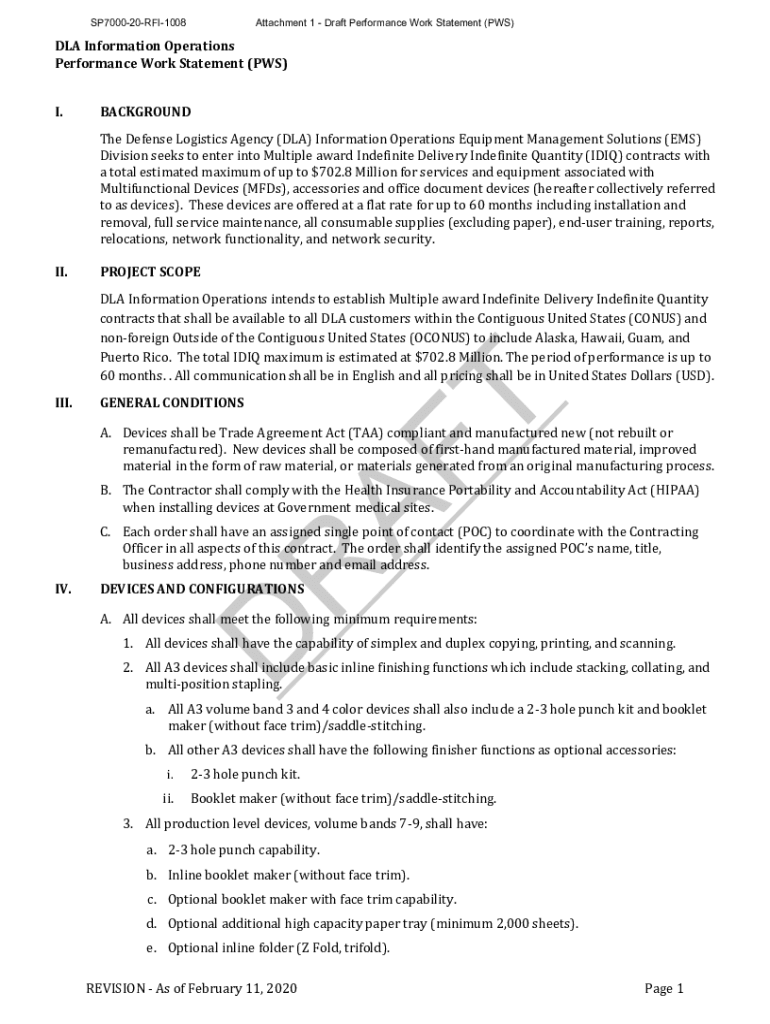 SP7000-20-RFI-1008 Attachment 1 - Draft Performance Work Statement (PWS)

DLA Information Operations
Performance Work Statement (PWS)

I. BACKGROUND

The Defense Logistics Agency (DLA) Information Operations Equipment Management Solutions (EMS) Division seeks to enter into Multiple award Indefinite Delivery Indefinite Quantity (IDIQ) contracts with a total estimated maximum of up to $702.8 Million for services and equipment associated with Multifunctional Devices (MFDs), accessories and office document devices (hereafter collectively referred to as devices). These devices are offered at a flat rate for up to 60 months including installation and removal, full service maintenance, all consumable supplies (excluding paper), end-user training, reports, relocations, network functionality, and network security.

II. PROJECT SCOPE

DLA Information Operations intends to establish Multiple award Indefinite Delivery Indefinite Quantity contracts that shall be available to all DLA customers within the Contiguous United States (CONUS) and non-foreign Outside of the Contiguous United States (OCONUS) to include Alaska, Hawaii, Guam, and Puerto Rico. The total IDIQ maximum is estimated at $702.8 Million. The period of performance is up to 60 months. . All communication shall be in English and all pricing shall be in United States Dollars (USD).

III. GENERAL CONDITIONS

A. Devices shall be Trade Agreement Act (TAA) compliant and manufactured new (not rebuilt or remanufactured). New devices shall be composed of first-hand manufactured material, improved material in the form of raw material, or materials generated from an original manufacturing process.

B. The Contractor shall comply with the Health Insurance Portability and Accountability Act (HIPAA) when installing devices at Government medical sites.

C. Each order shall have an assigned single point of contact (POC) to coordinate with the Contracting Officer in all aspects of this contract. The order shall identify the assigned POC's name, title, business address, phone number and email address.

IV. DEVICES AND CONFIGURATIONS

A. All devices shall meet the following minimum requirements:

1. All devices shall have the capability of simplex and duplex copying, printing, and scanning.

2. All A3 devices shall include basic inline finishing functions which include stacking, collating, and multi-position stapling.

a. All A3 volume band 3 and 4 color devices shall also include a 2-3 hole punch kit and booklet maker (without face trim)/saddle-stitching.

b. All other A3 devices shall have the following finisher functions as optional accessories:

i. 2-3 hole punch kit.

ii. Booklet maker (without face trim)/saddle-stitching.

3. All production level devices, volume bands 7-9, shall have:

a. 2-3 hole punch capability.

b. Inline booklet maker (without face trim).

c. Optional booklet maker with face trim capability.

d. Optional additional high capacity paper tray (minimum 2,000 sheets).

e. Optional inline folder (Z Fold, trifold).

DRAFT

REVISION - As of February 11, 2020 Page 1